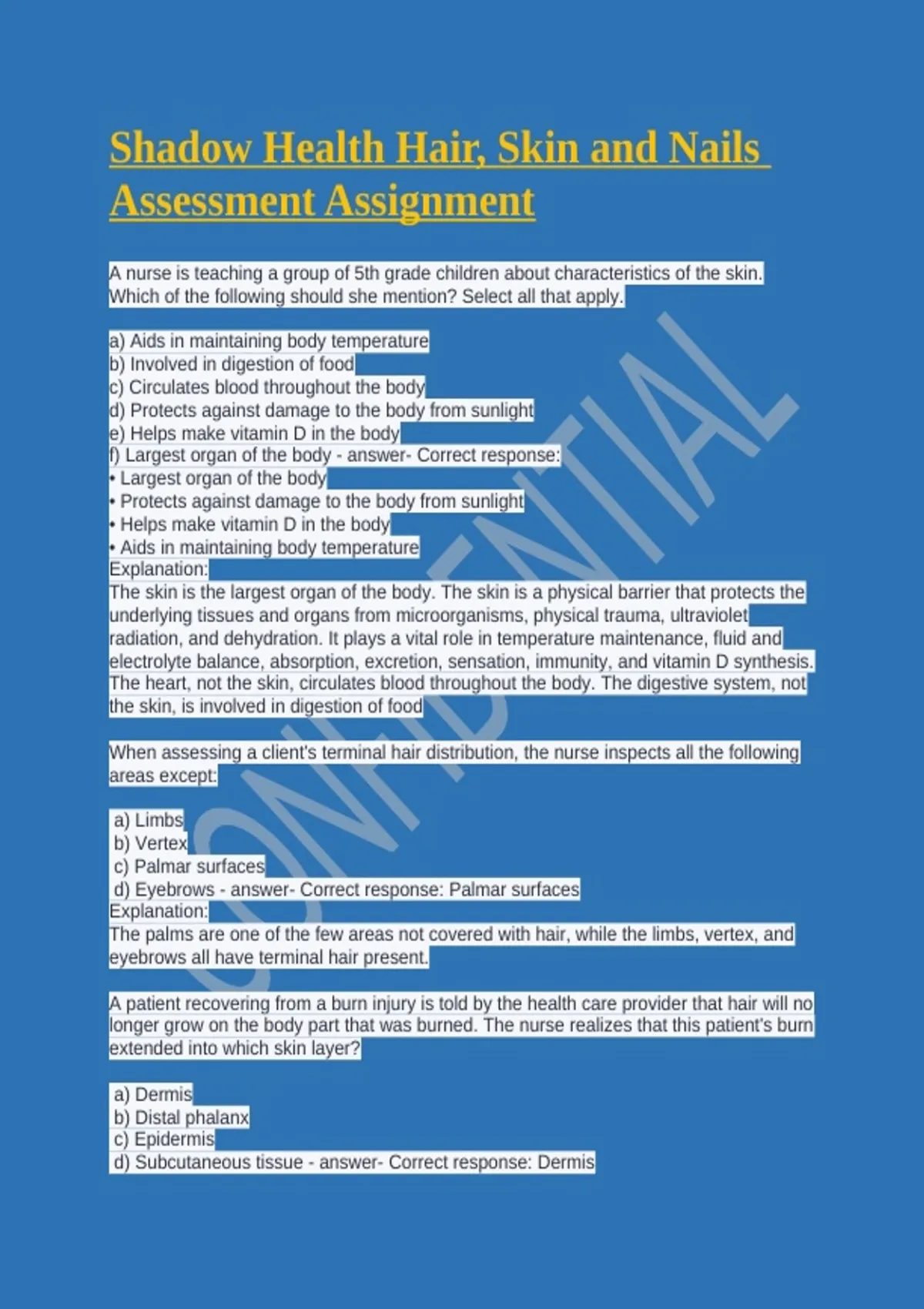 Shadow Health Hair, Skin and Nails Assessment Assignment

A nurse is teaching a group of 5th grade children about characteristics of the skin. Which of the following should she mention? Select all that apply.

a) Aids in maintaining body temperature
b) Involved in digestion of food
c) Circulates blood throughout the body
d) Protects against damage to the body from sunlight
e) Helps make vitamin D in the body
f) Largest organ of the body - answer- Correct response:
• Largest organ of the body
• Protects against damage to the body from sunlight
• Helps make vitamin D in the body
• Aids in maintaining body temperature
Explanation:
The skin is the largest organ of the body. The skin is a physical barrier that protects the underlying tissues and organs from microorganisms, physical trauma, ultraviolet radiation, and dehydration. It plays a vital role in temperature maintenance, fluid and electrolyte balance, absorption, excretion, sensation, immunity, and vitamin D synthesis. The heart, not the skin, circulates blood throughout the body. The digestive system, not the skin, is involved in digestion of food

When assessing a client's terminal hair distribution, the nurse inspects all the following areas except:

a) Limbs
b) Vertex
c) Palmar surfaces
d) Eyebrows - answer- Correct response: Palmar surfaces
Explanation:
The palms are one of the few areas not covered with hair, while the limbs, vertex, and eyebrows all have terminal hair present.

A patient recovering from a burn injury is told by the health care provider that hair will no longer grow on the body part that was burned. The nurse realizes that this patient's burn extended into which skin layer?

a) Dermis
b) Distal phalanx
c) Epidermis
d) Subcutaneous tissue - answer- Correct response: Dermis

CONFIDENTIAL